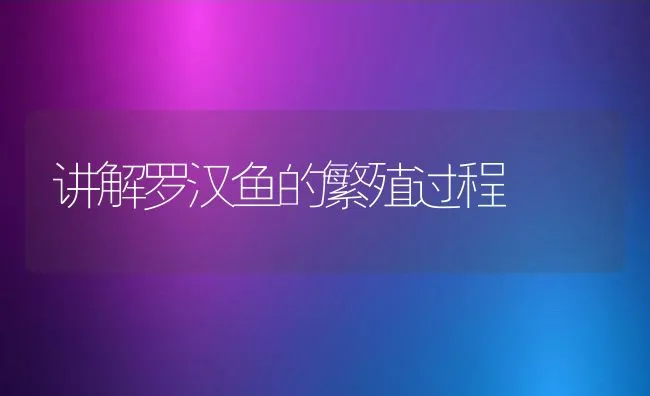 讲解罗汉鱼的繁殖过程